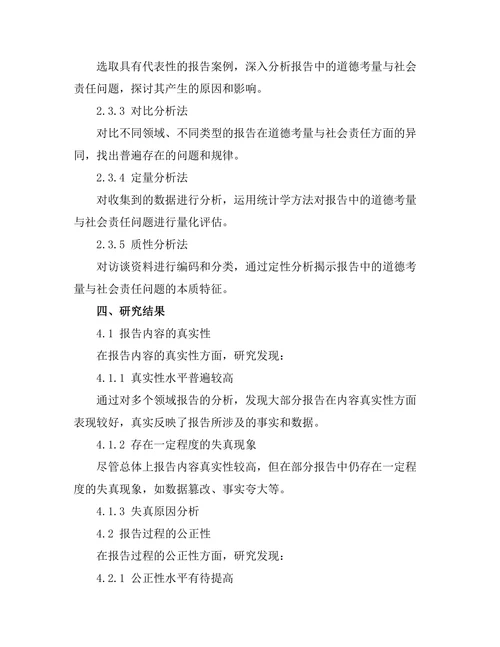 选取具有代表性的报告案例，深入分析报告中的道德考量与社会责任问题，探讨其产生的原因和影响。

2.3.3 对比分析法

对比不同领域、不同类型的报告在道德考量与社会责任方面的异同，找出普遍存在的问题和规律。

2.3.4 定量分析法

对收集到的数据进行分析，运用统计学方法对报告中的道德考量与社会责任问题进行量化评估。

2.3.5 质性分析法

对访谈资料进行编码和分类，通过定性分析揭示报告中的道德考量与社会责任问题的本质特征。

四、研究结果

4.1 报告内容的真实性

在报告内容的真实性方面，研究发现：

4.1.1 真实性水平普遍较高

通过对多个领域报告的分析，发现大部分报告在内容真实性方面表现较好，真实反映了报告所涉及的事实和数据。

4.1.2 存在一定程度的失真现象

尽管总体上报告内容真实性较高，但在部分报告中仍存在一定程度的失真现象，如数据篡改、事实夸大等。

4.1.3 失真原因分析

4.2 报告过程的公正性

在报告过程的公正性方面，研究发现：

4.2.1 公正性水平有待提高